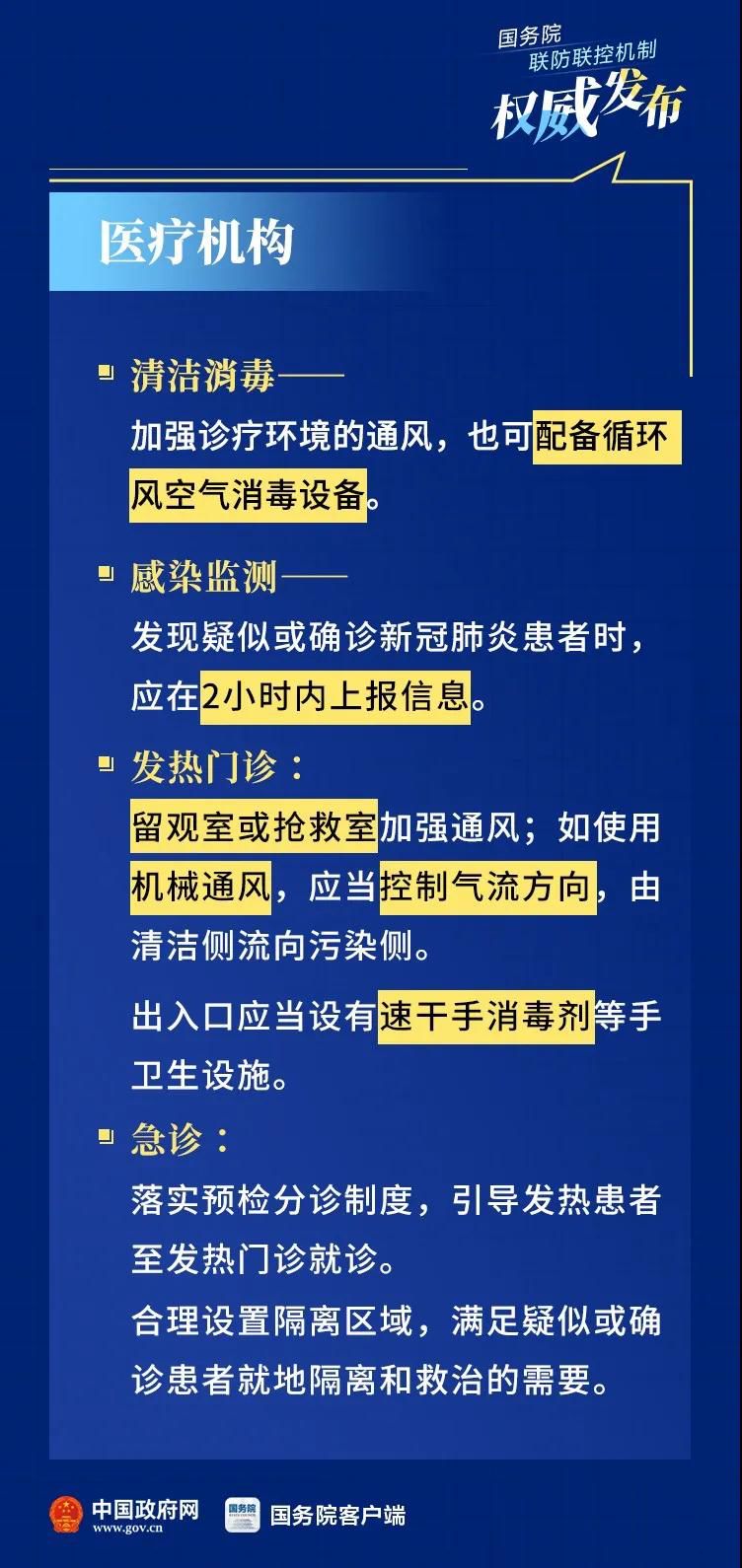 国务院
联防联控机制
权威发布

医疗机构

清洁消毒——
加强诊疗环境的通风，也可配备循环风空气消毒设备。

感染监测——
发现疑似或确诊新冠肺炎患者时，应在2小时内上报信息。

发热门诊：
留观室或抢救室加强通风；如使用机械通风，应当控制气流方向，由清洁侧流向污染侧。

出入口应当设有速干手消毒剂等手卫生设施。

急诊：
落实预检分诊制度，引导发热患者至发热门诊就诊。
合理设置隔离区域，满足疑似或确诊患者就地隔离和救治的需要。

中国政府网
www.gov.cn
国务院
国务院客户端